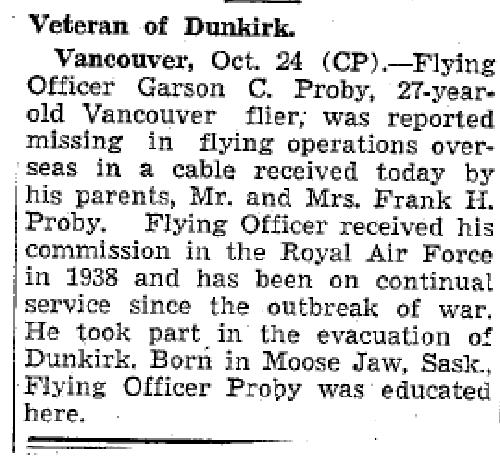 Veteran of Dunkirk.

Vancouver, Oct. 24 (CP).—Flying Officer Garson C. Proby, 27-year-old Vancouver flier, was reported missing in flying operations overseas in a cable received today by his parents, Mr. and Mrs. Frank H. Proby. Flying Officer received his commission in the Royal Air Force in 1938 and has been on continual service since the outbreak of war. He took part in the evacuation of Dunkirk. Born in Moose Jaw, Sask., Flying Officer Proby was educated here.